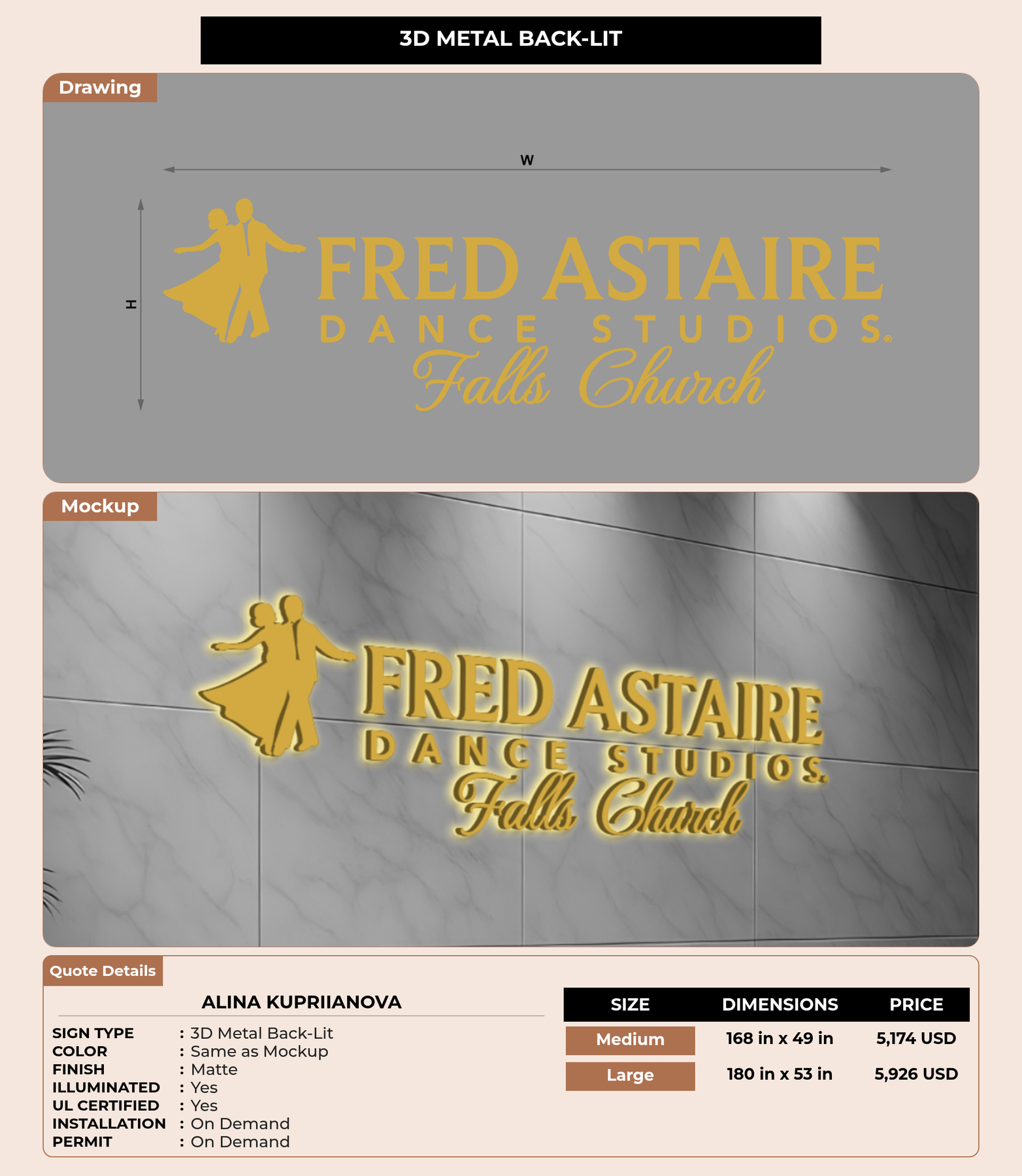 3D METAL BACK-LIT

Drawing

W

H

FRED ASTAIRE
DANCE STUDIOS®
Falls Church

Mockup

FRED ASTAIRE
DANCE STUDIOS.
Falls Church

Quote Details

ALINA KUPRIIANOVA

SIGN TYPE : 3D Metal Back-Lit
COLOR : Same as Mockup
FINISH : Matte
ILLUMINATED : Yes
UL CERTIFIED : Yes
INSTALLATION : On Demand
PERMIT : On Demand

| SIZE | DIMENSIONS | PRICE |
|---|---|---|
| Medium | 168 in x 49 in | 5,174 USD |
| Large | 180 in x 53 in | 5,926 USD |